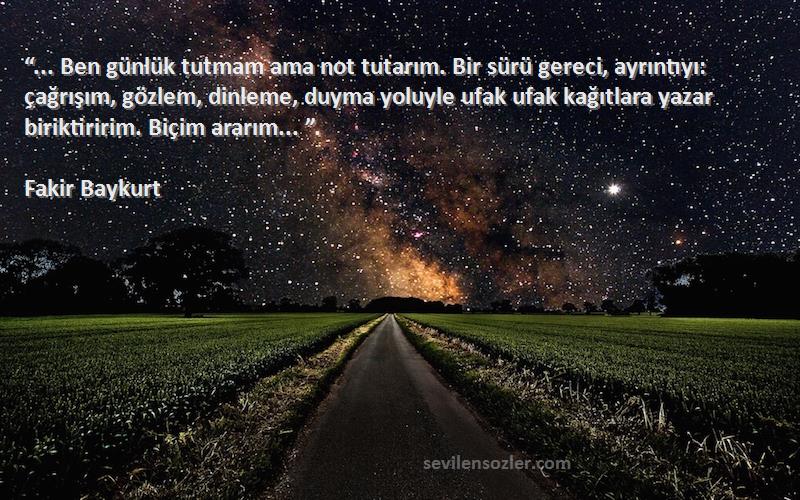 “... Ben günlük tutmam ama not tutarım. Bir sürü gereci, ayrıntıyı: çağrışım, gözlem, dinleme, duyma yoluyle ufak ufak kağıtlara yazar biriktiririm. Biçim ararım... ”

Fakir Baykurt

sevilensozler.com